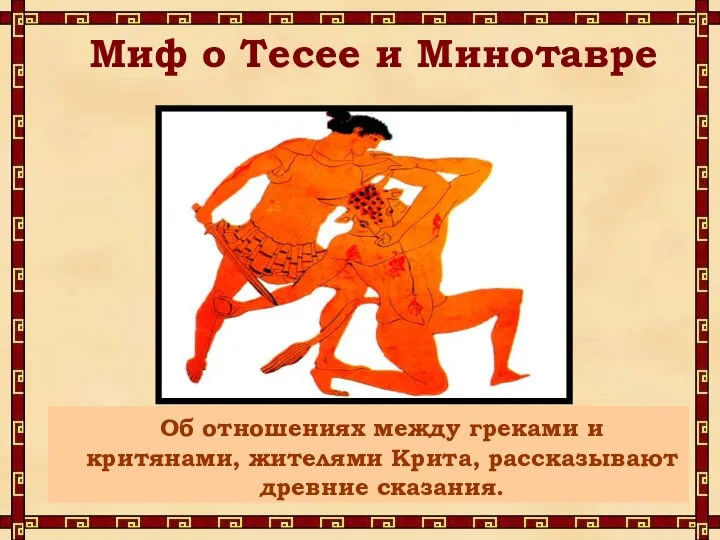 Миф о Тесее и Минотавре

Об отношениях между греками и критянами, жителями Крита, рассказывают древние сказания.